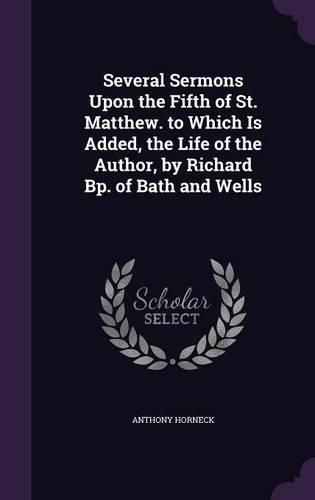 Several Sermons Upon the Fifth of St. Matthew. to Which Is Added, the Life of the Author, by Richard Bp. of Bath and Wells

Scholar SELECT

ANTHONY HORNECK